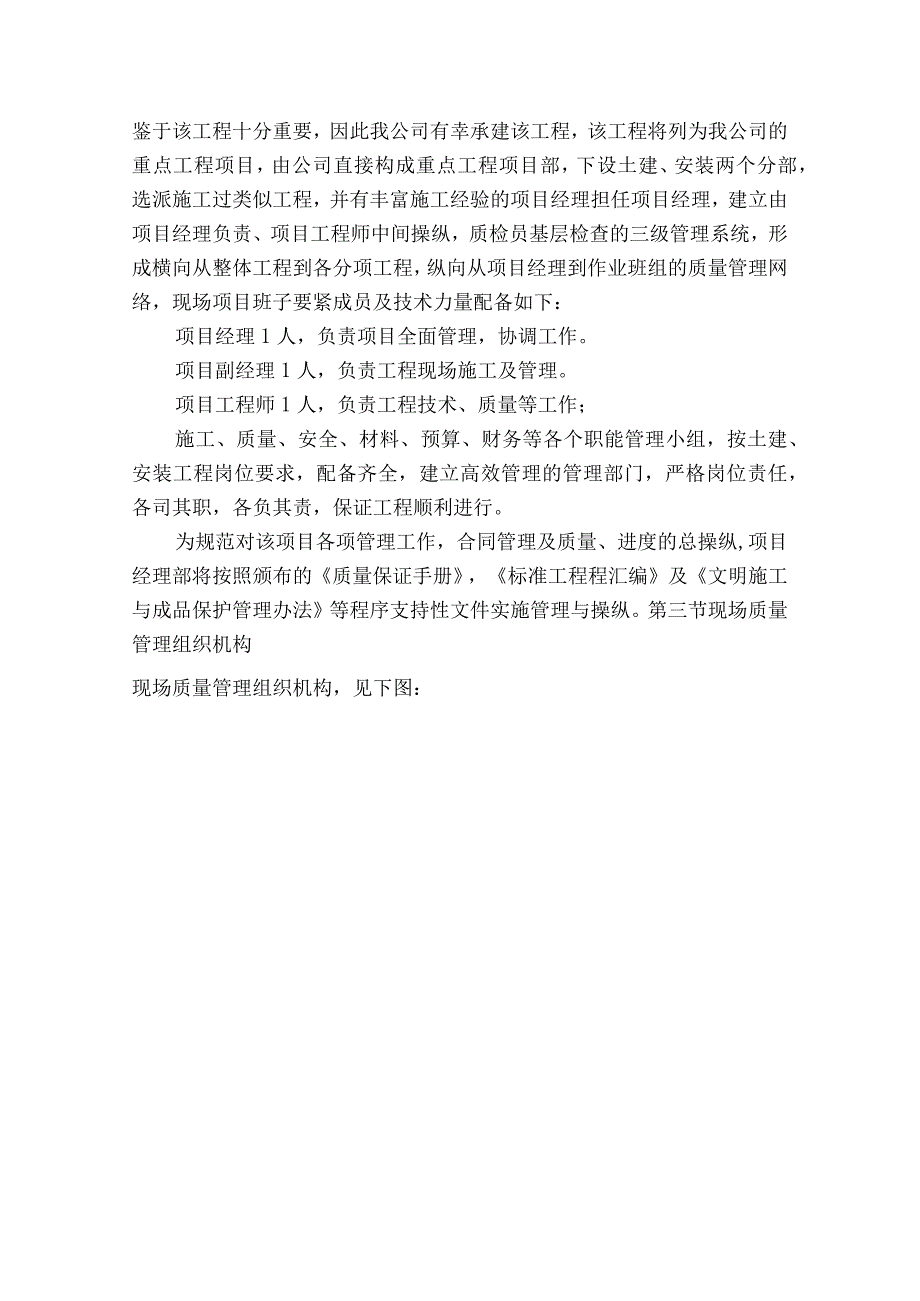 鉴于该工程十分重要，因此我公司有幸承建该工程，该工程将列为我公司的重点工程项目，由公司直接构成重点工程项目部，下设土建、安装两个分部，选派施工过类似工程，并有丰富施工经验的项目经理担任项目经理，建立由项目经理负责、项目工程师中间操纵，质检员基层检查的三级管理系统，形成横向从整体工程到各分项工程，纵向从项目经理到作业班组的质量管理网络，现场项目班子要紧成员及技术力量配备如下：

项目经理 1 人，负责项目全面管理，协调工作。

项目副经理 1 人，负责工程现场施工及管理。

项目工程师 1 人，负责工程技术、质量等工作；

施工、质量、安全、材料、预算、财务等各个职能管理小组，按土建、安装工程岗位要求，配备齐全，建立高效管理的管理部门，严格岗位责任，各司其职，各负其责，保证工程顺利进行。

为规范对该项目各项管理工作，合同管理及质量、进度的总操纵，项目经理部将按照颁布的《质量保证手册》，《标准工程程汇编》及《文明施工与成品保护管理办法》等程序支持性文件实施管理与操纵。第三节现场质量管理组织机构

现场质量管理组织机构，见下图：